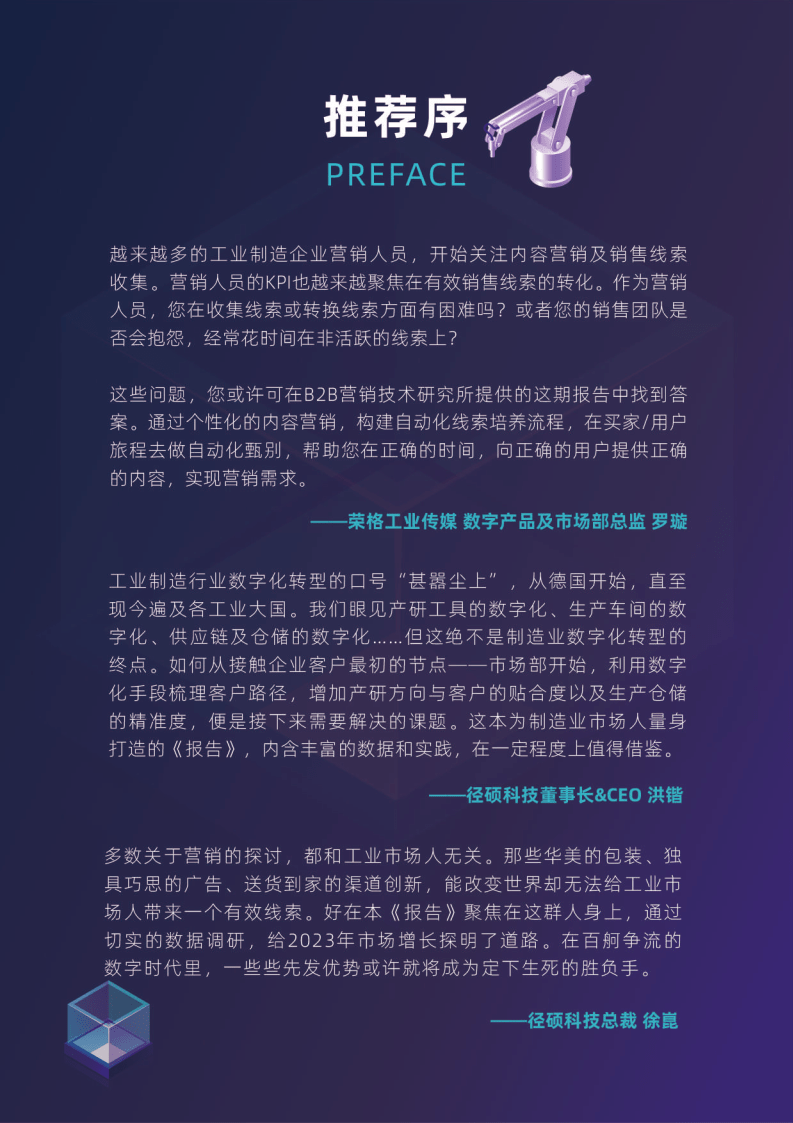 推荐序
PREFACE

越来越多的工业制造企业营销人员，开始关注内容营销及销售线索收集。营销人员的KPI也越来越聚焦在有效销售线索的转化。作为营销人员，您在收集线索或转换线索方面有困难吗？或者您的销售团队是否会抱怨，经常花时间在非活跃的线索上？

这些问题，您或许可在B2B营销技术研究所提供的这期报告中找到答案。通过个性化的内容营销，构建自动化线索培养流程，在买家/用户旅程去做自动化甄别，帮助您在正确的时间，向正确的用户提供正确的内容，实现营销需求。

——荣格工业传媒 数字产品及市场部总监 罗璇

工业制造行业数字化转型的口号“甚嚣尘上”，从德国开始，直至现今遍及各工业大国。我们眼见产研工具的数字化、生产车间的数字化、供应链及仓储的数字化……但这绝不是制造业数字化转型的终点。如何从接触企业客户最初的节点——市场部开始，利用数字化手段梳理客户路径，增加产研方向与客户的贴合度以及生产仓储的精准度，便是接下来需要解决的课题。这本为制造业市场人量身打造的《报告》，内含丰富的数据和实践，在一定程度上值得借鉴。

——径硕科技董事长&CEO 洪锴

多数关于营销的探讨，都和工业市场人无关。那些华美的包装、独具巧思的广告、送货到家的渠道创新，能改变世界却无法给工业市场人带来一个有效线索。好在本《报告》聚焦在这群人身上，通过切实的数据调研，给2023年市场增长探明了道路。在百舸争流的数字时代里，一些些先发优势或许就将成为定下生死的胜负手。

——径硕科技总裁 徐崑